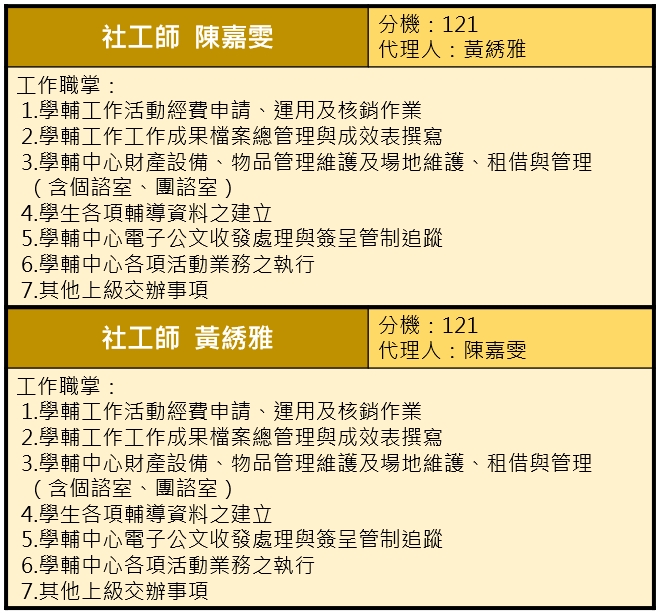 社工師 陳嘉雯

分機：121
代理人：黃綉雅

工作職掌：
1.學輔工作活動經費申請、運用及核銷作業
2.學輔工作工作成果檔案總管理與成效表撰寫
3.學輔中心財產設備、物品管理維護及場地維護、租借與管理（含個諮室、團諮室）
4.學生各項輔導資料之建立
5.學輔中心電子公文收發處理與簽呈管制追蹤
6.學輔中心各項活動業務之執行
7.其他上級交辦事項

社工師 黃綉雅

分機：121
代理人：陳嘉雯

工作職掌：
1.學輔工作活動經費申請、運用及核銷作業
2.學輔工作工作成果檔案總管理與成效表撰寫
3.學輔中心財產設備、物品管理維護及場地維護、租借與管理（含個諮室、團諮室）
4.學生各項輔導資料之建立
5.學輔中心電子公文收發處理與簽呈管制追蹤
6.學輔中心各項活動業務之執行
7.其他上級交辦事項